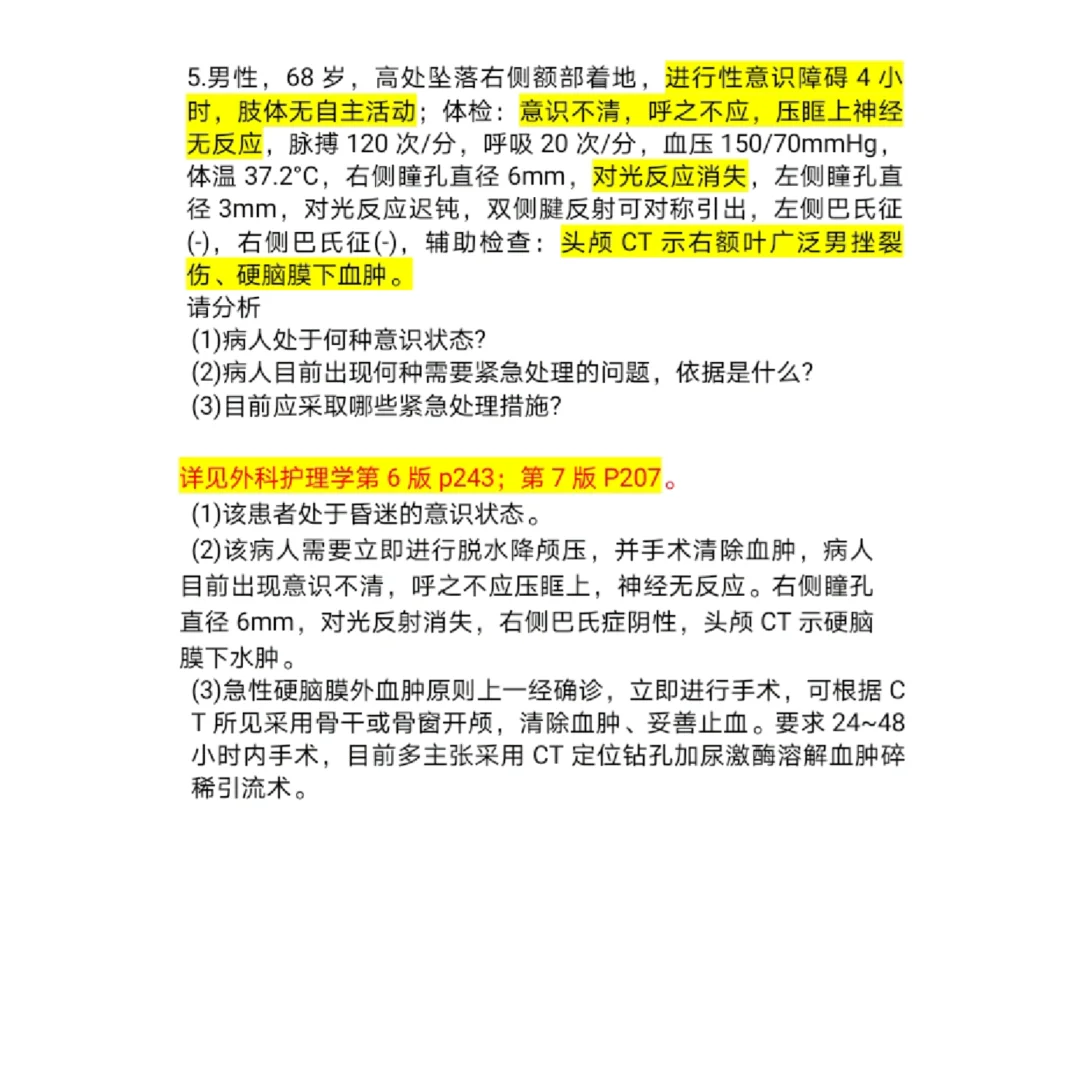 5.男性，68 岁，高处坠落右侧额部着地，进行性意识障碍 4 小时，肢体无自主活动；体检：意识不清，呼之不应，压眶上神经无反应，脉搏 120 次/分，呼吸 20 次/分，血压 150/70mmHg，体温 37.2°C，右侧瞳孔直径 6mm，对光反应消失，左侧瞳孔直径 3mm，对光反应迟钝，双侧腱反射可对称引出，左侧巴氏征(-)，右侧巴氏征(-)，辅助检查：头颅 CT 示右额叶广泛男挫裂伤、硬脑膜下血肿。
请分析
(1)病人处于何种意识状态?
(2)病人目前出现何种需要紧急处理的问题，依据是什么?
(3)目前应采取哪些紧急处理措施?

详见外科护理学第 6 版 p243；第 7 版 P207。
(1)该患者处于昏迷的意识状态。
(2)该病人需要立即进行脱水降颅压，并手术清除血肿，病人目前出现意识不清，呼之不应压眶上，神经无反应。右侧瞳孔直径 6mm，对光反射消失，右侧巴氏症阴性，头颅 CT 示硬脑膜下水肿。
(3)急性硬脑膜外血肿原则上一经确诊，立即进行手术，可根据 CT 所见采用骨干或骨窗开颅，清除血肿、妥善止血。要求 24~48 小时内手术，目前多主张采用 CT 定位钻孔加尿激酶溶解血肿碎稀引流术。